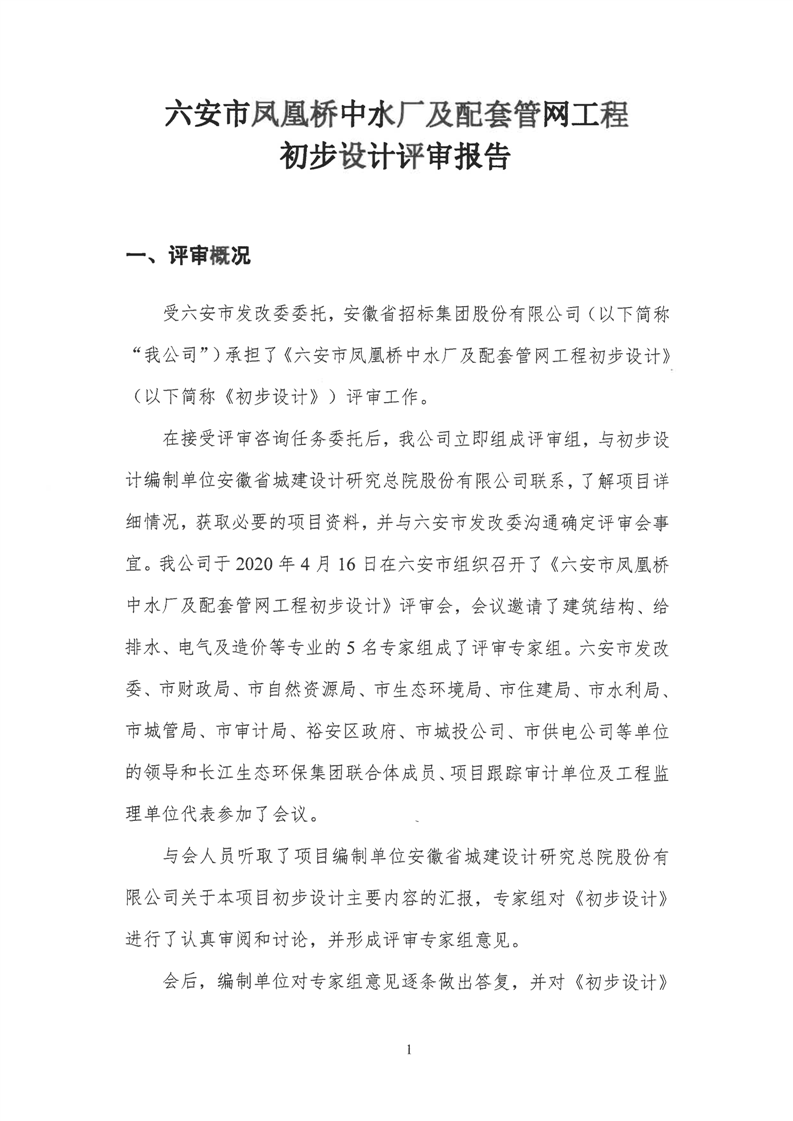 六安市凤凰桥中水厂及配套管网工程
初步设计评审报告

一、评审概况

受六安市发改委委托，安徽省招标集团股份有限公司（以下简称“我公司”）承担了《六安市凤凰桥中水厂及配套管网工程初步设计》（以下简称《初步设计》）评审工作。

在接受评审咨询任务委托后，我公司立即组成评审组，与初步设计编制单位安徽省城建设计研究总院股份有限公司联系，了解项目详细情况，获取必要的项目资料，并与六安市发改委沟通确定评审会事宜。我公司于 2020 年 4 月 16 日在六安市组织召开了《六安市凤凰桥中水厂及配套管网工程初步设计》评审会，会议邀请了建筑结构、给排水、电气及造价等专业的 5 名专家组成了评审专家组。六安市发改委、市财政局、市自然资源局、市生态环境局、市住建局、市水利局、市城管局、市审计局、裕安区政府、市城投公司、市供电公司等单位的领导和长江生态环保集团联合体成员、项目跟踪审计单位及工程监理单位代表参加了会议。

与会人员听取了项目编制单位安徽省城建设计研究总院股份有限公司关于本项目初步设计主要内容的汇报，专家组对《初步设计》进行了认真审阅和讨论，并形成评审专家组意见。

会后，编制单位对专家组意见逐条做出答复，并对《初步设计》

1